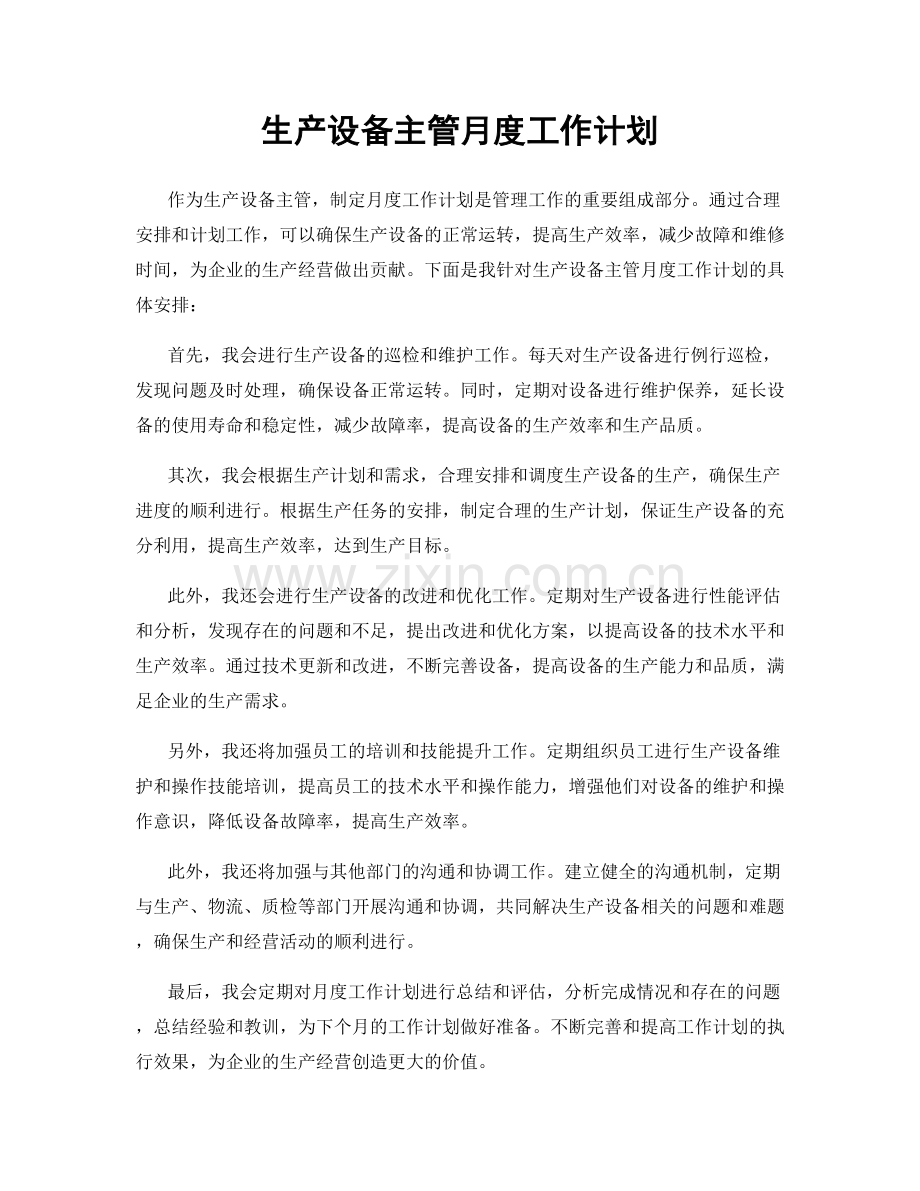 生产设备主管月度工作计划

作为生产设备主管，制定月度工作计划是管理工作的重要组成部分。通过合理安排和计划工作，可以确保生产设备的正常运转，提高生产效率，减少故障和维修时间，为企业的生产经营做出贡献。下面是我针对生产设备主管月度工作计划的具体安排：

首先，我会进行生产设备的巡检和维护工作。每天对生产设备进行例行巡检，发现问题及时处理，确保设备正常运转。同时，定期对设备进行维护保养，延长设备的使用寿命和稳定性，减少故障率，提高设备的生产效率和生产品质。

其次，我会根据生产计划和需求，合理安排和调度生产设备的生产，确保生产进度的顺利进行。根据生产任务的安排，制定合理的生产计划，保证生产设备的充分利用，提高生产效率，达到生产目标。

www.zixin.com.cn

此外，我还会进行生产设备的改进和优化工作。定期对生产设备进行性能评估和分析，发现存在的问题和不足，提出改进和优化方案，以提高设备的技术水平和生产效率。通过技术更新和改进，不断完善设备，提高设备的生产能力和品质，满足企业的生产需求。

另外，我还将加强员工的培训和技能提升工作。定期组织员工进行生产设备维护和操作技能培训，提高员工的技术水平和操作能力，增强他们对设备的维护和操作意识，降低设备故障率，提高生产效率。

此外，我还将加强与其他部门的沟通和协调工作。建立健全的沟通机制，定期与生产、物流、质检等部门开展沟通和协调，共同解决生产设备相关的问题和难题，确保生产和经营活动的顺利进行。

最后，我会定期对月度工作计划进行总结和评估，分析完成情况和存在的问题，总结经验和教训，为下个月的工作计划做好准备。不断完善和提高工作计划的执行效果，为企业的生产经营创造更大的价值。